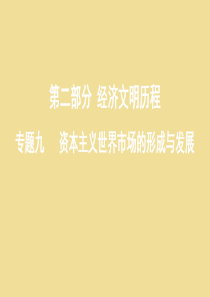 第二部分 经济文明历程

专题九 资本主义世界市场的形成与发展